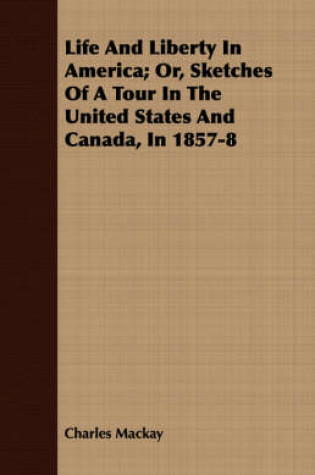 Life And Liberty In America; Or, Sketches Of A Tour In The United States And Canada, In 1857-8

Charles Mackay